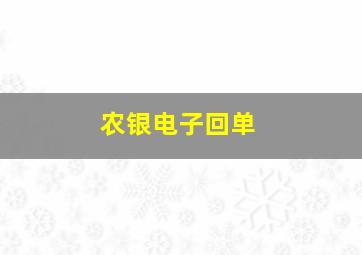 农银电子回单